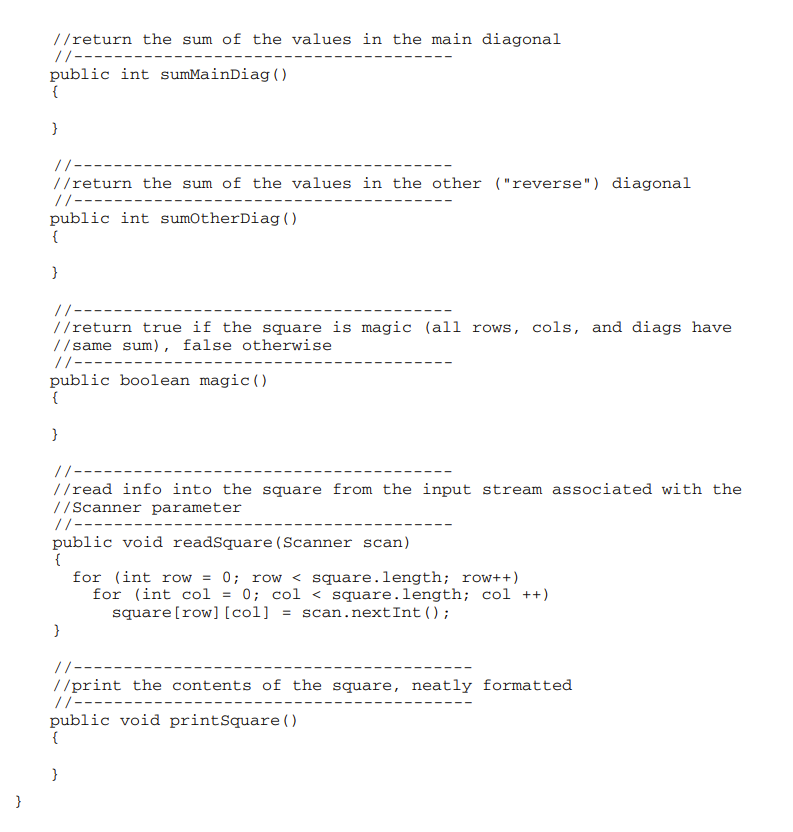 //return the sum of the values in the main diagonal
//--------------------------------------
public int sumMainDiag()
{

}

//--------------------------------------
//return the sum of the values in the other ("reverse") diagonal
//--------------------------------------
public int sumOtherDiag()
{

}

//--------------------------------------
//return true if the square is magic (all rows, cols, and diags have
//same sum), false otherwise
//--------------------------------------
public boolean magic()
{

}

//--------------------------------------
//read info into the square from the input stream associated with the
//Scanner parameter
//--------------------------------------
public void readSquare(Scanner scan)
{
  for (int row = 0; row < square.length; row++)
    for (int col = 0; col < square.length; col ++)
      square[row][col] = scan.nextInt();
}

//----------------------------------------
//print the contents of the square, neatly formatted
//----------------------------------------
public void printSquare()
{

}
}